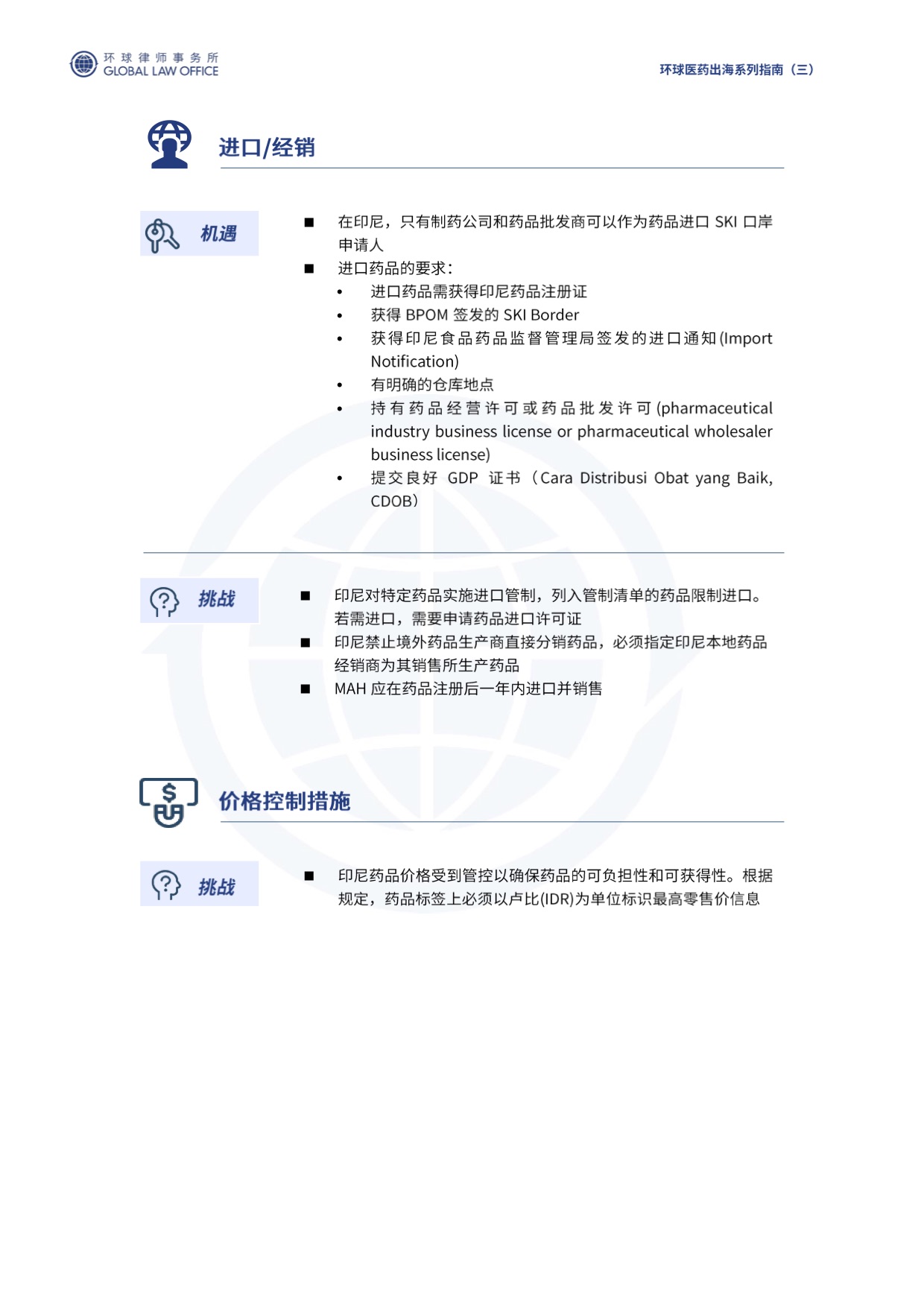 环球律师事务所
GLOBAL LAW OFFICE

环球医药出海系列指南（三）

进口/经销

机遇

■ 在印尼，只有制药公司和药品批发商可以作为药品进口 SKI 口岸申请人

■ 进口药品的要求：
• 进口药品需获得印尼药品注册证
• 获得 BPOM 签发的 SKI Border
• 获得印尼食品药品监督管理局签发的进口通知(Import Notification)
• 有明确的仓库地点
• 持有药品经营许可或药品批发许可(pharmaceutical industry business license or pharmaceutical wholesaler business license)
• 提交良好 GDP 证书（Cara Distribusi Obat yang Baik, CDOB）

挑战

■ 印尼对特定药品实施进口管制，列入管制清单的药品限制进口。若需进口，需要申请药品进口许可证

■ 印尼禁止境外药品生产商直接分销药品，必须指定印尼本地药品经销商为其销售所生产药品

■ MAH 应在药品注册后一年内进口并销售

价格控制措施

挑战

■ 印尼药品价格受到管控以确保药品的可负担性和可获得性。根据规定，药品标签上必须以卢比(IDR)为单位标识最高零售价信息